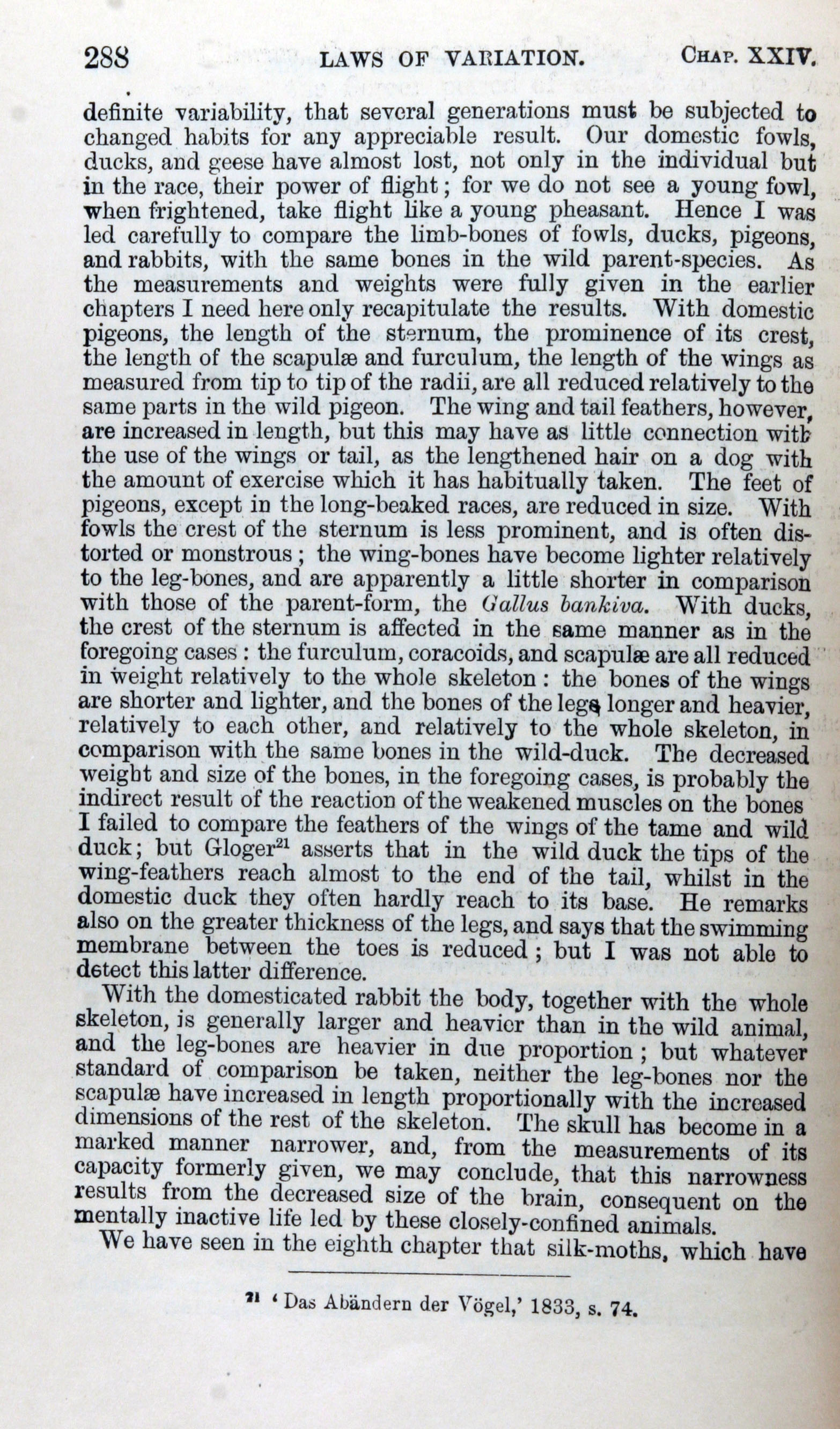 288 LAWS OF VARIATION. CHAP. XXIV.

definite variability, that several generations must be subjected to changed habits for any appreciable result. Our domestic fowls, ducks, and geese have almost lost, not only in the individual but in the race, their power of flight; for we do not see a young fowl, when frightened, take flight like a young pheasant. Hence I was led carefully to compare the limb-bones of fowls, ducks, pigeons, and rabbits, with the same bones in the wild parent-species. As the measurements and weights were fully given in the earlier chapters I need here only recapitulate the results. With domestic pigeons, the length of the sternum, the prominence of its crest, the length of the scapulæ and furculum, the length of the wings as measured from tip to tip of the radii, are all reduced relatively to the same parts in the wild pigeon. The wing and tail feathers, however, are increased in length, but this may have as little connection with the use of the wings or tail, as the lengthened hair on a dog with the amount of exercise which it has habitually taken. The feet of pigeons, except in the long-beaked races, are reduced in size. With fowls the crest of the sternum is less prominent, and is often distorted or monstrous; the wing-bones have become lighter relatively to the leg-bones, and are apparently a little shorter in comparison with those of the parent-form, the Gallus bankiva. With ducks, the crest of the sternum is affected in the same manner as in the foregoing cases: the furculum, coracoids, and scapulæ are all reduced in weight relatively to the whole skeleton: the bones of the wings are shorter and lighter, and the bones of the legs longer and heavier, relatively to each other, and relatively to the whole skeleton, in comparison with the same bones in the wild-duck. The decreased weight and size of the bones, in the foregoing cases, is probably the indirect result of the reaction of the weakened muscles on the bones I failed to compare the feathers of the wings of the tame and wild duck; but Gloger$^{21}$ asserts that in the wild duck the tips of the wing-feathers reach almost to the end of the tail, whilst in the domestic duck they often hardly reach to its base. He remarks also on the greater thickness of the legs, and says that the swimming membrane between the toes is reduced; but I was not able to detect this latter difference.

With the domesticated rabbit the body, together with the whole skeleton, is generally larger and heavier than in the wild animal, and the leg-bones are heavier in due proportion; but whatever standard of comparison be taken, neither the leg-bones nor the scapulæ have increased in length proportionally with the increased dimensions of the rest of the skeleton. The skull has become in a marked manner narrower, and, from the measurements of its capacity formerly given, we may conclude, that this narrowness results from the decreased size of the brain, consequent on the mentally inactive life led by these closely-confined animals.

We have seen in the eighth chapter that silk-moths, which have

$^{21}$ 'Das Abändern der Vögel,' 1833, s. 74.